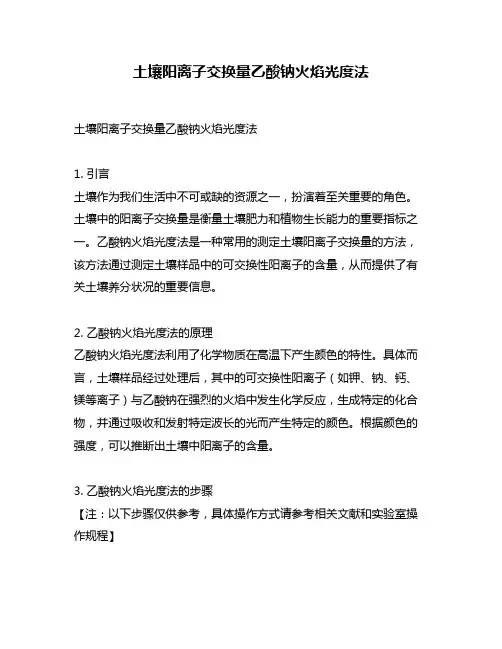 土壤阳离子交换量乙酸钠火焰光度法

土壤阳离子交换量乙酸钠火焰光度法

1. 引言
土壤作为我们生活中不可或缺的资源之一，扮演着至关重要的角色。土壤中的阳离子交换量是衡量土壤肥力和植物生长能力的重要指标之一。乙酸钠火焰光度法是一种常用的测定土壤阳离子交换量的方法，该方法通过测定土壤样品中的可交换性阳离子的含量，从而提供了有关土壤养分状况的重要信息。

2. 乙酸钠火焰光度法的原理
乙酸钠火焰光度法利用了化学物质在高温下产生颜色的特性。具体而言，土壤样品经过处理后，其中的可交换性阳离子（如钾、钠、钙、镁等离子）与乙酸钠在强烈的火焰中发生化学反应，生成特定的化合物，并通过吸收和发射特定波长的光而产生特定的颜色。根据颜色的强度，可以推断出土壤中阳离子的含量。

3. 乙酸钠火焰光度法的步骤
【注：以下步骤仅供参考，具体操作方式请参考相关文献和实验室操作规程】